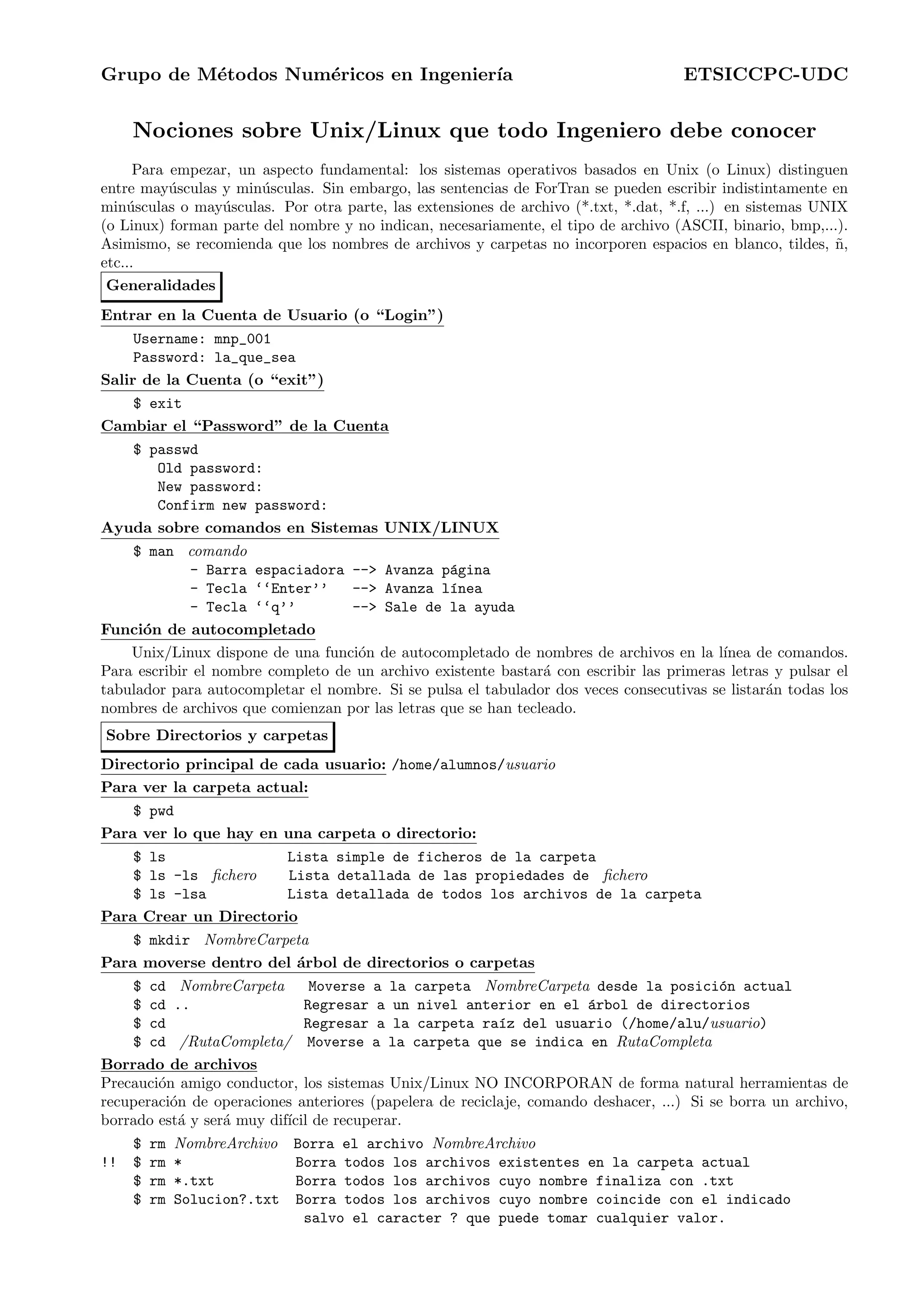 Grupo de Métodos Numéricos en Ingeniería ETSICCPC-UDC

Nociones sobre Unix/Linux que todo Ingeniero debe conocer

Para empezar, un aspecto fundamental: los sistemas operativos basados en Unix (o Linux) distinguen entre mayúsculas y minúsculas. Sin embargo, las sentencias de ForTran se pueden escribir indistintamente en minúsculas o mayúsculas. Por otra parte, las extensiones de archivo (*.txt, *.dat, *.f, ...) en sistemas UNIX (o Linux) forman parte del nombre y no indican, necesariamente, el tipo de archivo (ASCII, binario, bmp,...). Asimismo, se recomienda que los nombres de archivos y carpetas no incorporen espacios en blanco, tildes, ñ, etc...

Generalidades

Entrar en la Cuenta de Usuario (o "Login")

Username: mnp_001
Password: la_que_sea

Salir de la Cuenta (o "exit")

$ exit

Cambiar el "Password" de la Cuenta

$ passwd
Old password:
New password:
Confirm new password:

Ayuda sobre comandos en Sistemas UNIX/LINUX

$ man comando
- Barra espaciadora --> Avanza página
- Tecla ''Enter'' --> Avanza línea
- Tecla ''q'' --> Sale de la ayuda

Función de autocompletado

Unix/Linux dispone de una función de autocompletado de nombres de archivos en la línea de comandos. Para escribir el nombre completo de un archivo existente bastará con escribir las primeras letras y pulsar el tabulador para autocompletar el nombre. Si se pulsa el tabulador dos veces consecutivas se listarán todas los nombres de archivos que comienzan por las letras que se han tecleado.

Sobre Directorios y carpetas

Directorio principal de cada usuario: /home/alumnos/usuario

Para ver la carpeta actual:

$ pwd

Para ver lo que hay en una carpeta o directorio:

$ ls Lista simple de ficheros de la carpeta
$ ls -ls fichero Lista detallada de las propiedades de fichero
$ ls -lsa Lista detallada de todos los archivos de la carpeta

Para Crear un Directorio

$ mkdir NombreCarpeta

Para moverse dentro del árbol de directorios o carpetas

$ cd NombreCarpeta Moverse a la carpeta NombreCarpeta desde la posición actual
$ cd .. Regresar a un nivel anterior en el árbol de directorios
$ cd Regresar a la carpeta raíz del usuario (/home/alu/usuario)
$ cd /RutaCompleta/ Moverse a la carpeta que se indica en RutaCompleta

Borrado de archivos

Precaución amigo conductor, los sistemas Unix/Linux NO INCORPORAN de forma natural herramientas de recuperación de operaciones anteriores (papelera de reciclaje, comando deshacer, ...) Si se borra un archivo, borrado está y será muy difícil de recuperar.

$ rm NombreArchivo Borra el archivo NombreArchivo
!! $ rm * Borra todos los archivos existentes en la carpeta actual
$ rm *.txt Borra todos los archivos cuyo nombre finaliza con .txt
$ rm Solucion?.txt Borra todos los archivos cuyo nombre coincide con el indicado salvo el caracter ? que puede tomar cualquier valor.